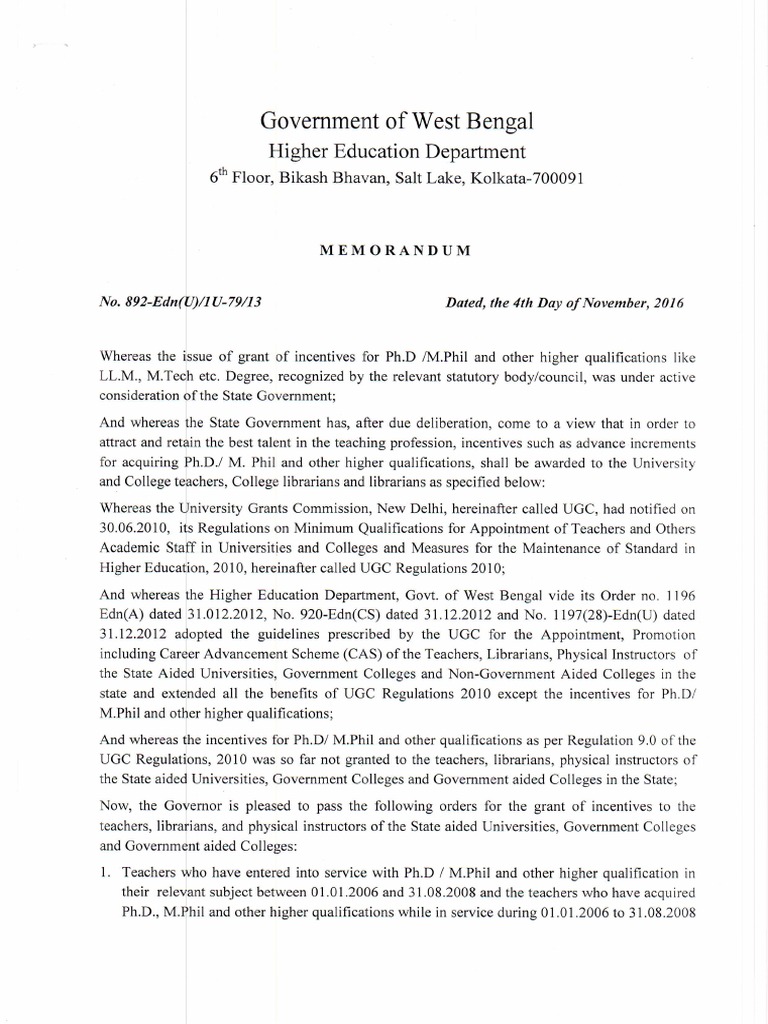 Government of West Bengal
Higher Education Department
$6^{th}$ Floor, Bikash Bhavan, Salt Lake, Kolkata-700091

MEMORANDUM

No. 892-Edn(U)/1U-79/13 Dated, the 4th Day of November, 2016

Whereas the issue of grant of incentives for Ph.D /M.Phil and other higher qualifications like LL.M., M.Tech etc. Degree, recognized by the relevant statutory body/council, was under active consideration of the State Government;

And whereas the State Government has, after due deliberation, come to a view that in order to attract and retain the best talent in the teaching profession, incentives such as advance increments for acquiring Ph.D./ M. Phil and other higher qualifications, shall be awarded to the University and College teachers, College librarians and librarians as specified below:

Whereas the University Grants Commission, New Delhi, hereinafter called UGC, had notified on 30.06.2010, its Regulations on Minimum Qualifications for Appointment of Teachers and Others Academic Staff in Universities and Colleges and Measures for the Maintenance of Standard in Higher Education, 2010, hereinafter called UGC Regulations 2010;

And whereas the Higher Education Department, Govt. of West Bengal vide its Order no. 1196 Edn(A) dated 31.012.2012, No. 920-Edn(CS) dated 31.12.2012 and No. 1197(28)-Edn(U) dated 31.12.2012 adopted the guidelines prescribed by the UGC for the Appointment, Promotion including Career Advancement Scheme (CAS) of the Teachers, Librarians, Physical Instructors of the State Aided Universities, Government Colleges and Non-Government Aided Colleges in the state and extended all the benefits of UGC Regulations 2010 except the incentives for Ph.D/ M.Phil and other higher qualifications;

And whereas the incentives for Ph.D/ M.Phil and other qualifications as per Regulation 9.0 of the UGC Regulations, 2010 was so far not granted to the teachers, librarians, physical instructors of the State aided Universities, Government Colleges and Government aided Colleges in the State;

Now, the Governor is pleased to pass the following orders for the grant of incentives to the teachers, librarians, and physical instructors of the State aided Universities, Government Colleges and Government aided Colleges:

1. Teachers who have entered into service with Ph.D / M.Phil and other higher qualification in their relevant subject between 01.01.2006 and 31.08.2008 and the teachers who have acquired Ph.D., M.Phil and other higher qualifications while in service during 01.01.2006 to 31.08.2008